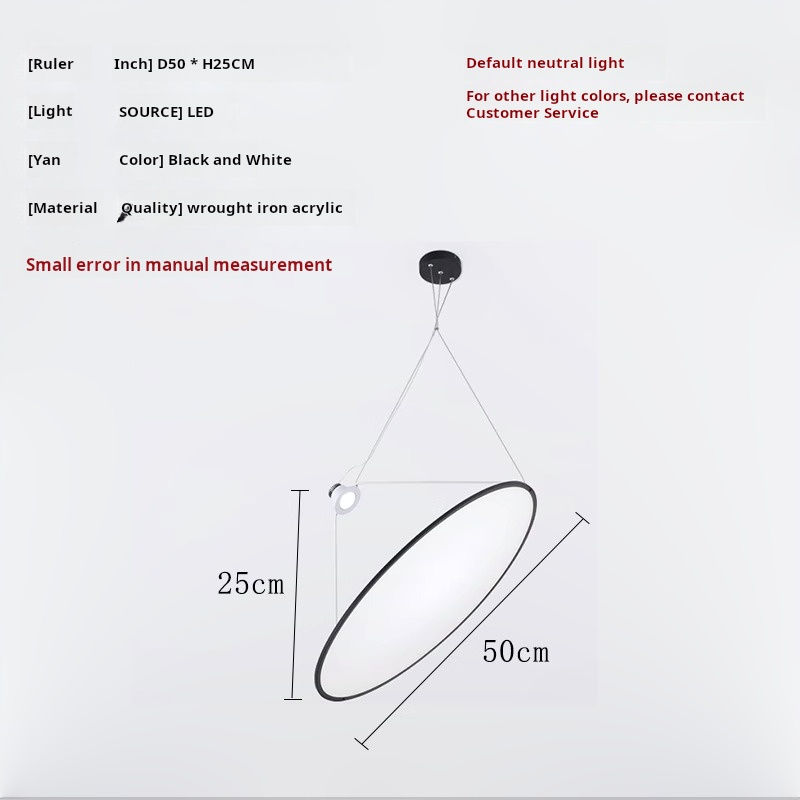 [Ruler Inch] D50 * H25CM

[Light SOURCE] LED

[Yan Color] Black and White

[Material Quality] wrought iron acrylic

Default neutral light

For other light colors, please contact Customer Service

Small error in manual measurement

25cm

50cm